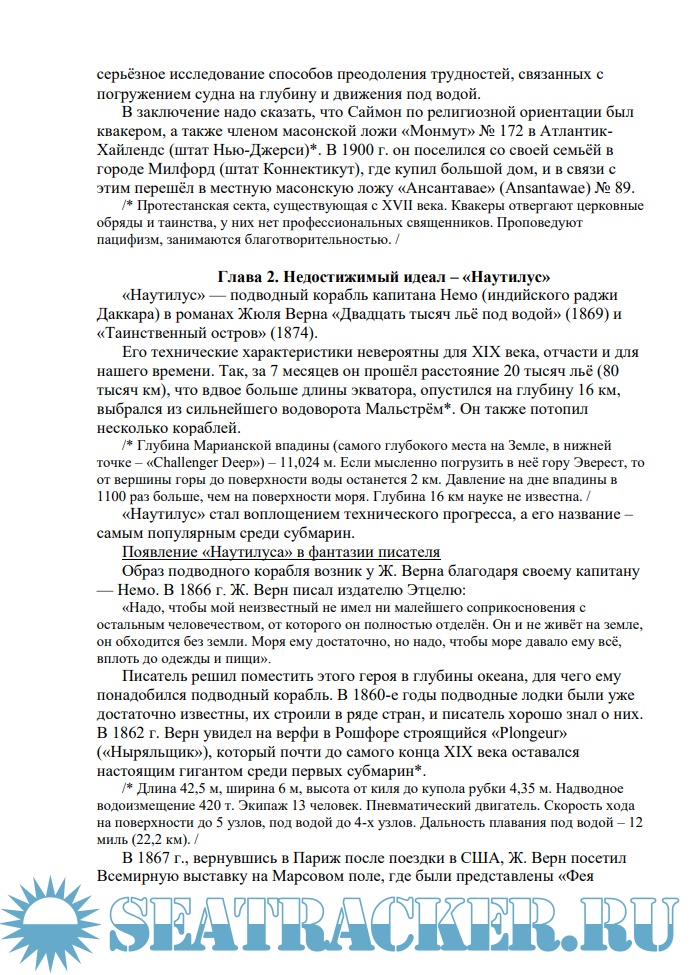 серьёзное исследование способов преодоления трудностей, связанных с погружением судна на глубину и движения под водой.

В заключение надо сказать, что Саймон по религиозной ориентации был квакером, а также членом масонской ложи «Монмут» № 172 в Атлантик-Хайлендс (штат Нью-Джерси)*. В 1900 г. он поселился со своей семьёй в городе Милфорд (штат Коннектикут), где купил большой дом, и в связи с этим перешёл в местную масонскую ложу «Ансантавае» (Ansantawae) № 89.

/* Протестанская секта, существующая с XVII века. Квакеры отвергают церковные обряды и таинства, у них нет профессиональных священников. Проповедуют пацифизм, занимаются благотворительностью. /

Глава 2. Недостижимый идеал – «Наутилус»

«Наутилус» — подводный корабль капитана Немо (индийского раджи Даккара) в романах Жюля Верна «Двадцать тысяч льё под водой» (1869) и «Таинственный остров» (1874).

Его технические характеристики невероятны для XIX века, отчасти и для нашего времени. Так, за 7 месяцев он прошёл расстояние 20 тысяч льё (80 тысяч км), что вдвое больше длины экватора, опустился на глубину 16 км, выбрался из сильнейшего водоворота Мальстрём*. Он также потопил несколько кораблей.

/* Глубина Марианской впадины (самого глубокого места на Земле, в нижней точке – «Challenger Deep») – 11,024 м. Если мысленно погрузить в неё гору Эверест, то от вершины горы до поверхности воды останется 2 км. Давление на дне впадины в 1100 раз больше, чем на поверхности моря. Глубина 16 км науке не известна. /

«Наутилус» стал воплощением технического прогресса, а его название – самым популярным среди субмарин.

Появление «Наутилуса» в фантазии писателя

Образ подводного корабля возник у Ж. Верна благодаря своему капитану — Немо. В 1866 г. Ж. Верн писал издателю Этцелю:

«Надо, чтобы мой неизвестный не имел ни малейшего соприкосновения с остальным человечеством, от которого он полностью отделён. Он и не живёт на земле, он обходится без земли. Моря ему достаточно, но надо, чтобы море давало ему всё, вплоть до одежды и пищи».

Писатель решил поместить этого героя в глубины океана, для чего ему понадобился подводный корабль. В 1860-е годы подводные лодки были уже достаточно известны, их строили в ряде стран, и писатель хорошо знал о них. В 1862 г. Верн увидел на верфи в Рошфоре строящийся «Plongeur» («Ныряльщик»), который почти до самого конца XIX века оставался настоящим гигантом среди первых субмарин*.

/* Длина 42,5 м, ширина 6 м, высота от киля до купола рубки 4,35 м. Надводное водоизмещение 420 т. Экипаж 13 человек. Пневматический двигатель. Скорость хода на поверхности до 5 узлов, под водой до 4-х узлов. Дальность плавания под водой – 12 миль (22,2 км). /

В 1867 г., вернувшись в Париж после поездки в США, Ж. Верн посетил Всемирную выставку на Марсовом поле, где были представлены «Фея

SEATRACKER.RU